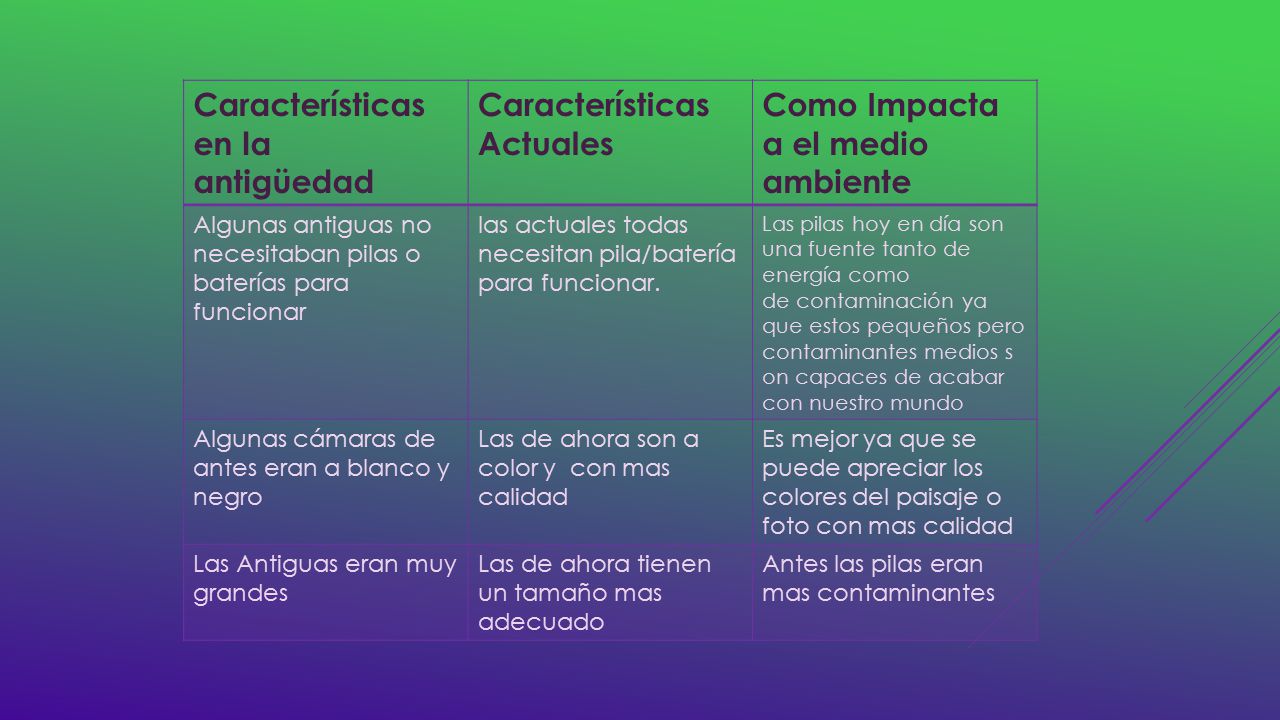 | Características en la antigüedad | Características Actuales | Como Impacta a el medio ambiente |
|---|---|---|
| Algunas antiguas no necesitaban pilas o baterías para funcionar | las actuales todas necesitan pila/batería para funcionar. | Las pilas hoy en día son una fuente tanto de energía como de contaminación ya que estos pequeños pero contaminantes medios s on capaces de acabar con nuestro mundo |
| Algunas cámaras de antes eran a blanco y negro | Las de ahora son a color y con mas calidad | Es mejor ya que se puede apreciar los colores del paisaje o foto con mas calidad |
| Las Antiguas eran muy grandes | Las de ahora tienen un tamaño mas adecuado | Antes las pilas eran mas contaminantes |